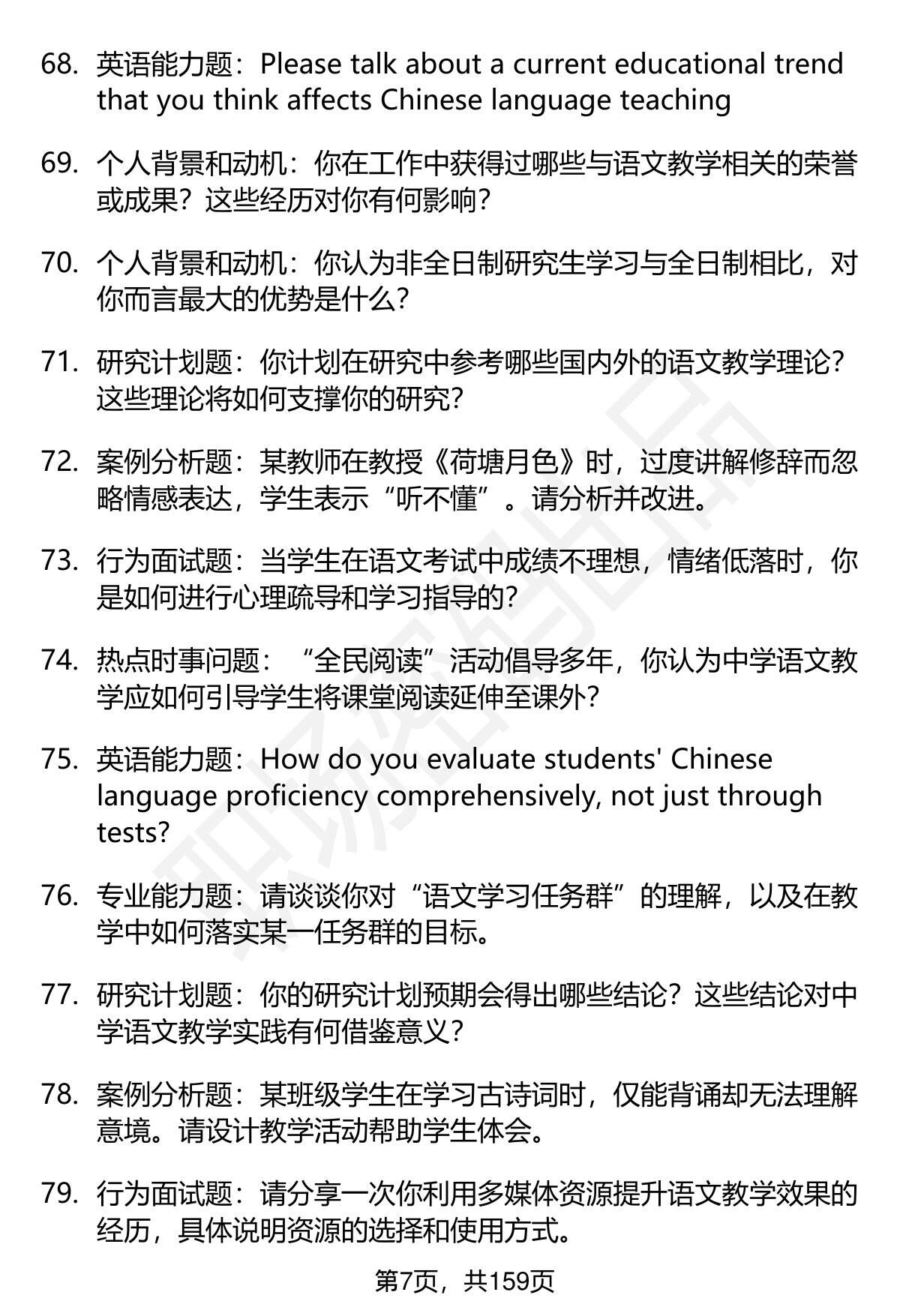 68. 英语能力题：Please talk about a current educational trend that you think affects Chinese language teaching

69. 个人背景和动机：你在工作中获得过哪些与语文教学相关的荣誉或成果？这些经历对你有何影响？

70. 个人背景和动机：你认为非全日制研究生学习与全日制相比，对你而言最大的优势是什么？

71. 研究计划题：你计划在研究中参考哪些国内外的语文教学理论？这些理论将如何支撑你的研究？

72. 案例分析题：某教师在教授《荷塘月色》时，过度讲解修辞而忽略情感表达，学生表示“听不懂”。请分析并改进。

73. 行为面试题：当学生在语文考试中成绩不理想，情绪低落时，你是如何进行心理疏导和学习指导的？

74. 热点时事问题：“全民阅读”活动倡导多年，你认为中学语文教学应如何引导学生将课堂阅读延伸至课外？

75. 英语能力题：How do you evaluate students' Chinese language proficiency comprehensively, not just through tests?

76. 专业能力题：请谈谈你对“语文学习任务群”的理解，以及在教学中如何落实某一任务群的目标。

77. 研究计划题：你的研究计划预期会得出哪些结论？这些结论对中学语文教学实践有何借鉴意义？

78. 案例分析题：某班级学生在学习古诗词时，仅能背诵却无法理解意境。请设计教学活动帮助学生体会。

79. 行为面试题：请分享一次你利用多媒体资源提升语文教学效果的经历，具体说明资源的选择和使用方式。

第7页，共159页